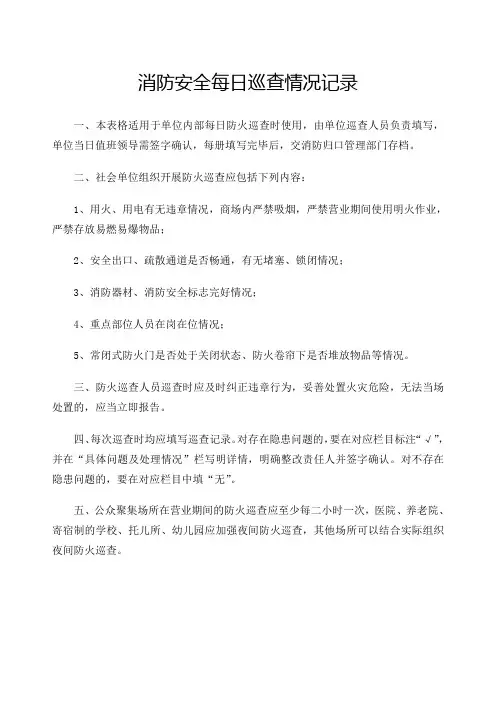 消防安全每日巡查情况记录

一、本表格适用于单位内部每日防火巡查时使用，由单位巡查人员负责填写，单位当日值班领导需签字确认，每册填写完毕后，交消防归口管理部门存档。

二、社会单位组织开展防火巡查应包括下列内容：

1、用火、用电有无违章情况，商场内严禁吸烟，严禁营业期间使用明火作业，严禁存放易燃易爆物品；

2、安全出口、疏散通道是否畅通，有无堵塞、锁闭情况；

3、消防器材、消防安全标志完好情况；

4、重点部位人员在岗在位情况；

5、常闭式防火门是否处于关闭状态、防火卷帘下是否堆放物品等情况。

三、防火巡查人员巡查时应及时纠正违章行为，妥善处置火灾危险，无法当场处置的，应当立即报告。

四、每次巡查时均应填写巡查记录。对存在隐患问题的，要在对应栏目标注“√”，并在“具体问题及处理情况”栏写明详情，明确整改责任人并签字确认。对不存在隐患问题的，要在对应栏目中填“无”。

五、公众聚集场所在营业期间的防火巡查应至少每二小时一次，医院、养老院、寄宿制的学校、托儿所、幼儿园应加强夜间防火巡查，其他场所可以结合实际组织夜间防火巡查。